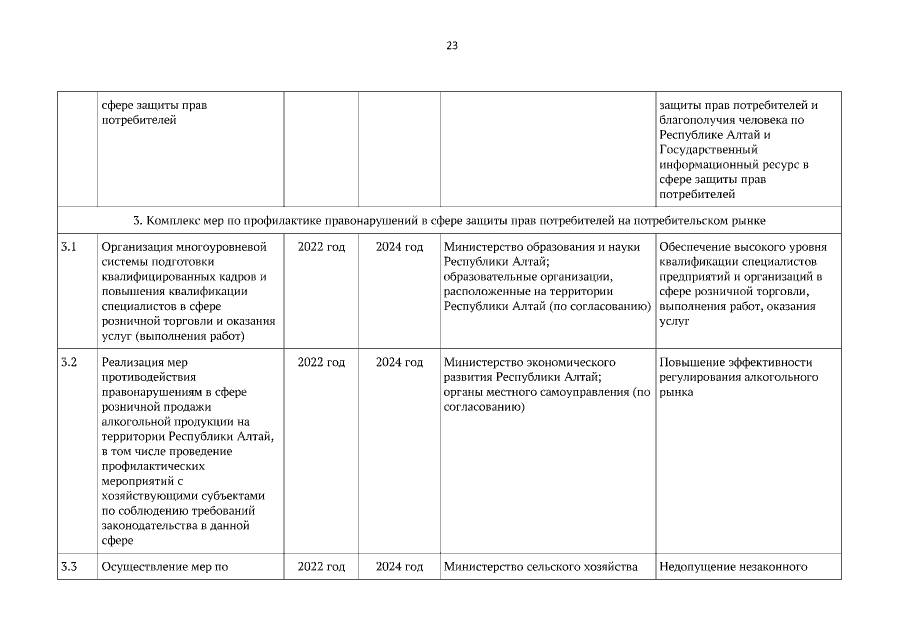 23

| | сфере защиты прав потребителей | | | | защиты прав потребителей и благополучия человека по Республике Алтай и Государственный информационный ресурс в сфере защиты прав потребителей |
|---|---|---|---|---|---|
| 3. Комплекс мер по профилактике правонарушений в сфере защиты прав потребителей на потребительском рынке | | | | | |
| 3.1 | Организация многоуровневой системы подготовки квалифицированных кадров и повышения квалификации специалистов в сфере розничной торговли и оказания услуг (выполнения работ) | 2022 год | 2024 год | Министерство образования и науки Республики Алтай; образовательные организации, расположенные на территории Республики Алтай (по согласованию) | Обеспечение высокого уровня квалификации специалистов предприятий и организаций в сфере розничной торговли, выполнения работ, оказания услуг |
| 3.2 | Реализация мер противодействия правонарушениям в сфере розничной продажи алкогольной продукции на территории Республики Алтай, в том числе проведение профилактических мероприятий с хозяйствующими субъектами по соблюдению требований законодательства в данной сфере | 2022 год | 2024 год | Министерство экономического развития Республики Алтай; органы местного самоуправления (по согласованию) | Повышение эффективности регулирования алкогольного рынка |
| 3.3 | Осуществление мер по | 2022 год | 2024 год | Министерство сельского хозяйства | Недопущение незаконного |